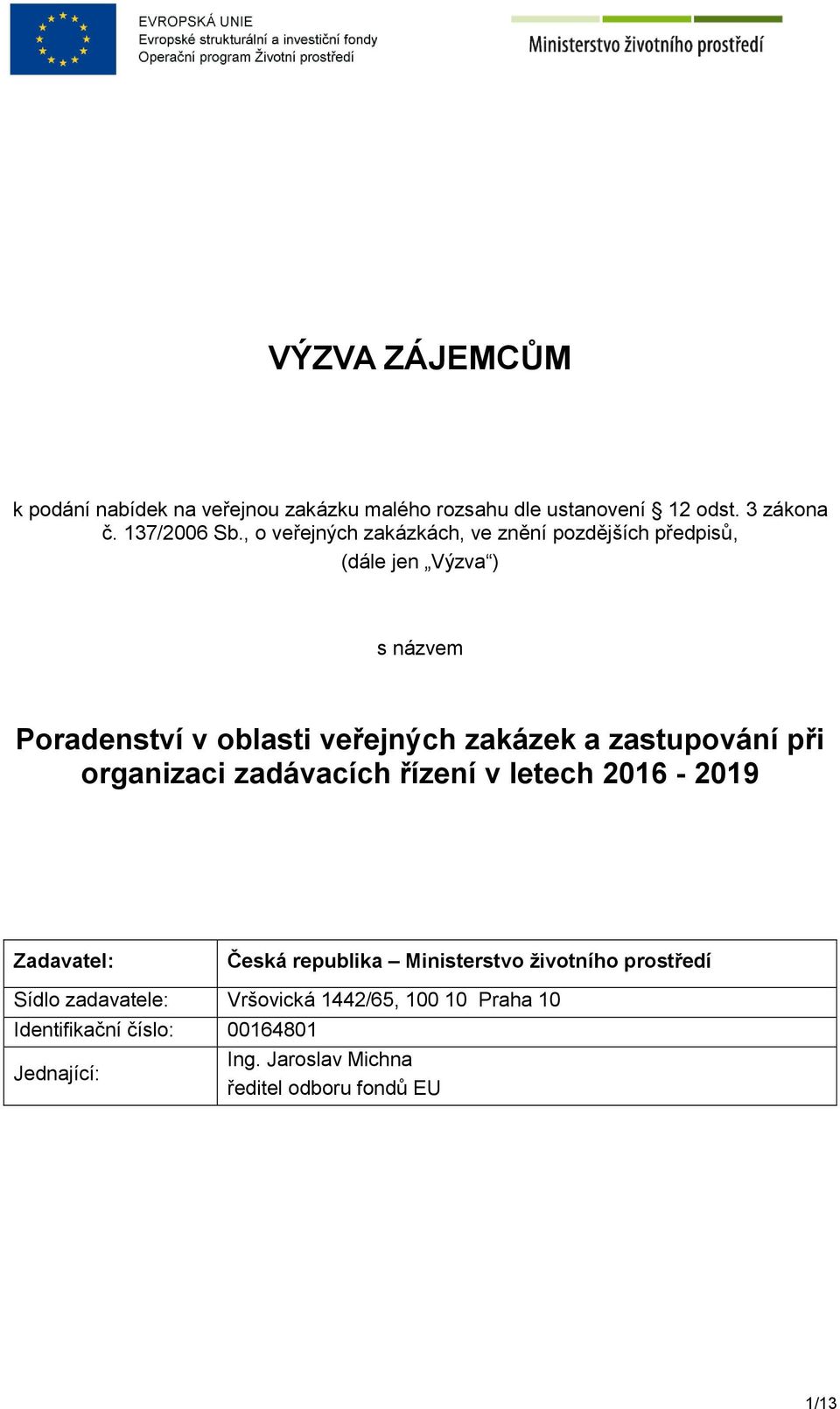 EVROPSKÁ UNIE
Evropské strukturální a investiční fondy
Operační program Životní prostředí

Ministerstvo životního prostředí

VÝZVA ZÁJEMCŮM

k podání nabídek na veřejnou zakázku malého rozsahu dle ustanovení § 12 odst. 3 zákona č. 137/2006 Sb., o veřejných zakázkách, ve znění pozdějších předpisů,

(dále jen „Výzva“)

s názvem

Poradenství v oblasti veřejných zakázek a zastupování při organizaci zadávacích řízení v letech 2016 - 2019

| Zadavatel: | Česká republika – Ministerstvo životního prostředí |
|---|---|
| Sídlo zadavatele: | Vršovická 1442/65, 100 10 Praha 10 |
| Identifikační číslo: | 00164801 |
| Jednající: | Ing. Jaroslav Michna ředitel odboru fondů EU |

1/13